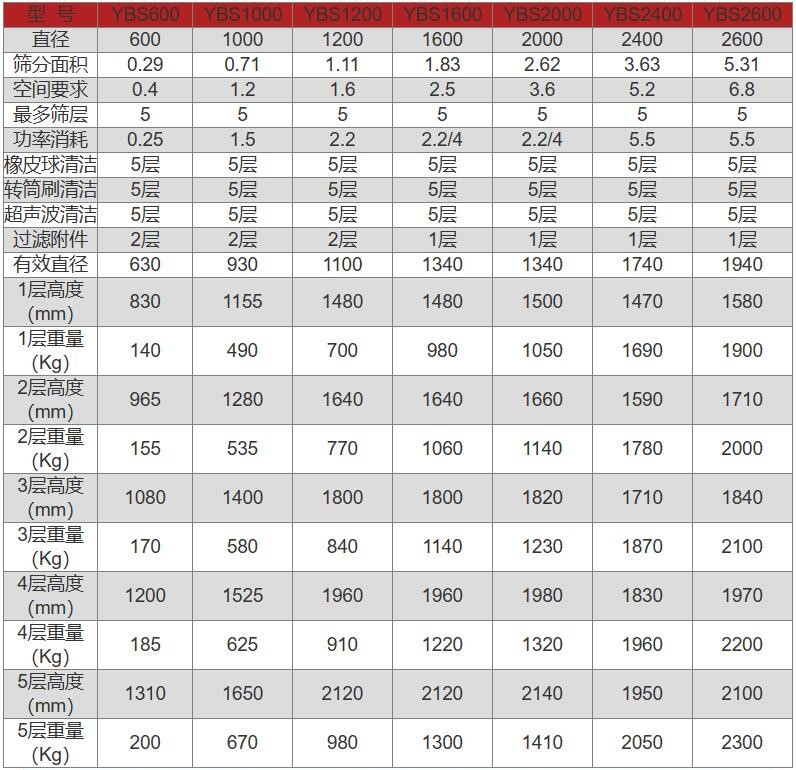 | 型 号 | YBS600 | YBS1000 | YBS1200 | YBS1600 | YBS2000 | YBS2400 | YBS2600 |
|---|---|---|---|---|---|---|---|
| 直径 | 600 | 1000 | 1200 | 1600 | 2000 | 2400 | 2600 |
| 筛分面积 | 0.29 | 0.71 | 1.11 | 1.83 | 2.62 | 3.63 | 5.31 |
| 空间要求 | 0.4 | 1.2 | 1.6 | 2.5 | 3.6 | 5.2 | 6.8 |
| 最多筛层 | 5 | 5 | 5 | 5 | 5 | 5 | 5 |
| 功率消耗 | 0.25 | 1.5 | 2.2 | 2.2/4 | 2.2/4 | 5.5 | 5.5 |
| 橡皮球清洁 | 5层 | 5层 | 5层 | 5层 | 5层 | 5层 | 5层 |
| 转筒刷清洁 | 5层 | 5层 | 5层 | 5层 | 5层 | 5层 | 5层 |
| 超声波清洁 | 5层 | 5层 | 5层 | 5层 | 5层 | 5层 | 5层 |
| 过滤附件 | 2层 | 2层 | 2层 | 1层 | 1层 | 1层 | 1层 |
| 有效直径 | 630 | 930 | 1100 | 1340 | 1340 | 1740 | 1940 |
| 1层高度(mm) | 830 | 1155 | 1480 | 1480 | 1500 | 1470 | 1580 |
| 1层重量(Kg) | 140 | 490 | 700 | 980 | 1050 | 1690 | 1900 |
| 2层高度(mm) | 965 | 1280 | 1640 | 1640 | 1660 | 1590 | 1710 |
| 2层重量(Kg) | 155 | 535 | 770 | 1060 | 1140 | 1780 | 2000 |
| 3层高度(mm) | 1080 | 1400 | 1800 | 1800 | 1820 | 1710 | 1840 |
| 3层重量(Kg) | 170 | 580 | 840 | 1140 | 1230 | 1870 | 2100 |
| 4层高度(mm) | 1200 | 1525 | 1960 | 1960 | 1980 | 1830 | 1970 |
| 4层重量(Kg) | 185 | 625 | 910 | 1220 | 1320 | 1960 | 2200 |
| 5层高度(mm) | 1310 | 1650 | 2120 | 2120 | 2140 | 1950 | 2100 |
| 5层重量(Kg) | 200 | 670 | 980 | 1300 | 1410 | 2050 | 2300 |